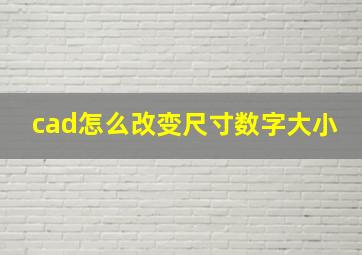 cad怎么改变尺寸数字大小